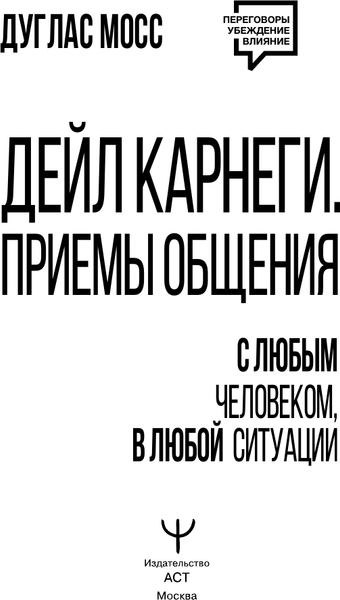 ДУГЛАС МОСС

ПЕРЕГОВОРЫ
УБЕЖДЕНИЕ
ВЛИЯНИЕ

ДЕЙЛ КАРНЕГИ.
ПРИЕМЫ ОБЩЕНИЯ

С ЛЮБЫМ
ЧЕЛОВЕКОМ,
В ЛЮБОЙ СИТУАЦИИ

Издательство
АСТ
Москва